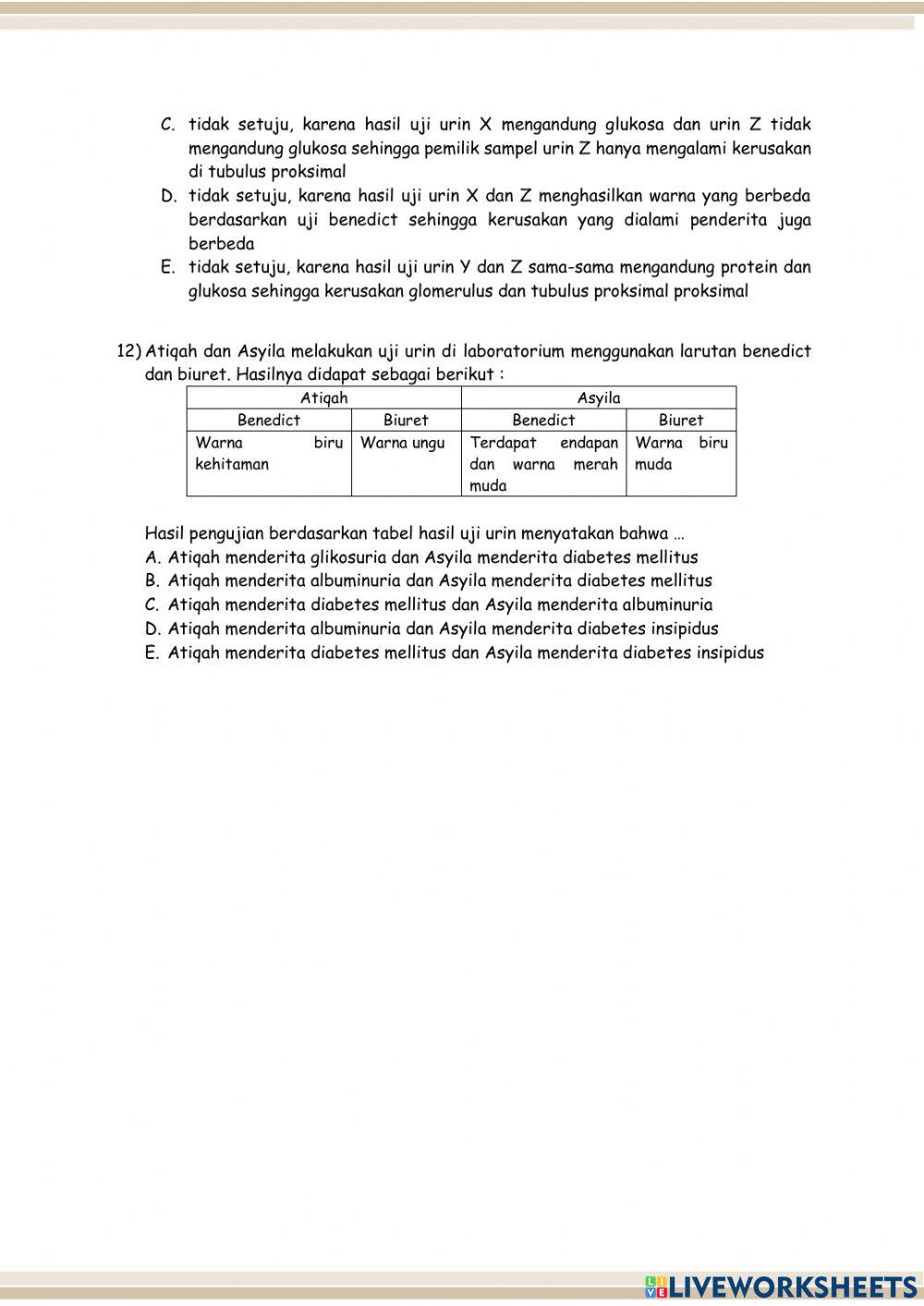 C. tidak setuju, karena hasil uji urin X mengandung glukosa dan urin Z tidak mengandung glukosa sehingga pemilik sampel urin Z hanya mengalami kerusakan di tubulus proksimal
D. tidak setuju, karena hasil uji urin X dan Z menghasilkan warna yang berbeda berdasarkan uji benedict sehingga kerusakan yang dialami penderita juga berbeda
E. tidak setuju, karena hasil uji urin Y dan Z sama-sama mengandung protein dan glukosa sehingga kerusakan glomerulus dan tubulus proksimal proksimal

12) Atiqah dan Asyila melakukan uji urin di laboratorium menggunakan larutan benedict dan biuret. Hasilnya didapat sebagai berikut :

| Atiqah | | Asyila | |
|---|---|---|---|
| Benedict | Biuret | Benedict | Biuret |
| Warna biru kehitaman | Warna ungu | Terdapat endapan dan warna merah muda | Warna biru muda |

Hasil pengujian berdasarkan tabel hasil uji urin menyatakan bahwa …
A. Atiqah menderita glikosuria dan Asyila menderita diabetes mellitus
B. Atiqah menderita albuminuria dan Asyila menderita diabetes mellitus
C. Atiqah menderita diabetes mellitus dan Asyila menderita albuminuria
D. Atiqah menderita albuminuria dan Asyila menderita diabetes insipidus
E. Atiqah menderita diabetes mellitus dan Asyila menderita diabetes insipidus

LIVEWORKSHEETS